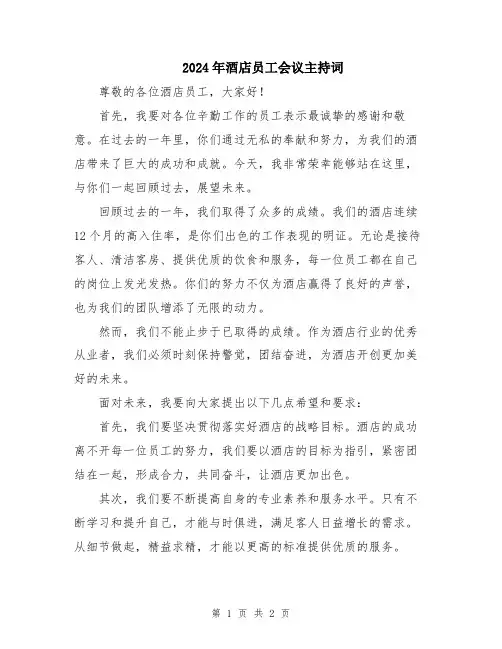 2024年酒店员工会议主持词

尊敬的各位酒店员工，大家好！

首先，我要对各位辛勤工作的员工表示最诚挚的感谢和敬意。在过去的一年里，你们通过无私的奉献和努力，为我们的酒店带来了巨大的成功和成就。今天，我非常荣幸能够站在这里，与你们一起回顾过去，展望未来。

回顾过去的一年，我们取得了众多的成绩。我们的酒店连续12个月的高入住率，是你们出色的工作表现的明证。无论是接待客人、清洁客房、提供优质的饮食和服务，每一位员工都在自己的岗位上发光发热。你们的努力不仅为酒店赢得了良好的声誉，也为我们的团队增添了无限的动力。

然而，我们不能止步于已取得的成绩。作为酒店行业的优秀从业者，我们必须时刻保持警觉，团结奋进，为酒店开创更加美好的未来。

面对未来，我要向大家提出以下几点希望和要求：

首先，我们要坚决贯彻落实好酒店的战略目标。酒店的成功离不开每一位员工的努力，我们要以酒店的目标为指引，紧密团结在一起，形成合力，共同奋斗，让酒店更加出色。

其次，我们要不断提高自身的专业素养和服务水平。只有不断学习和提升自己，才能与时俱进，满足客人日益增长的需求。从细节做起，精益求精，才能以更高的标准提供优质的服务。

第 1 页 共 2 页